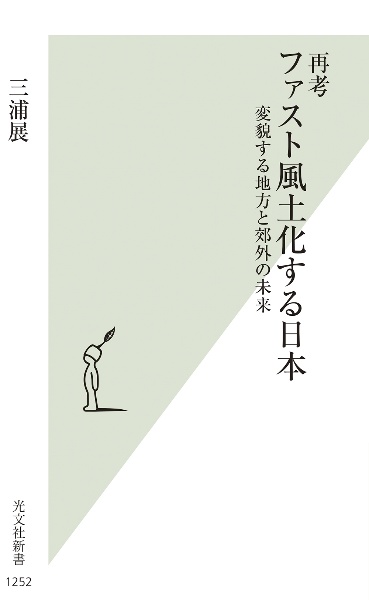 再考
ファスト風土化する日本
変貌する地方と郊外の未来

三浦展

光文社新書

1252